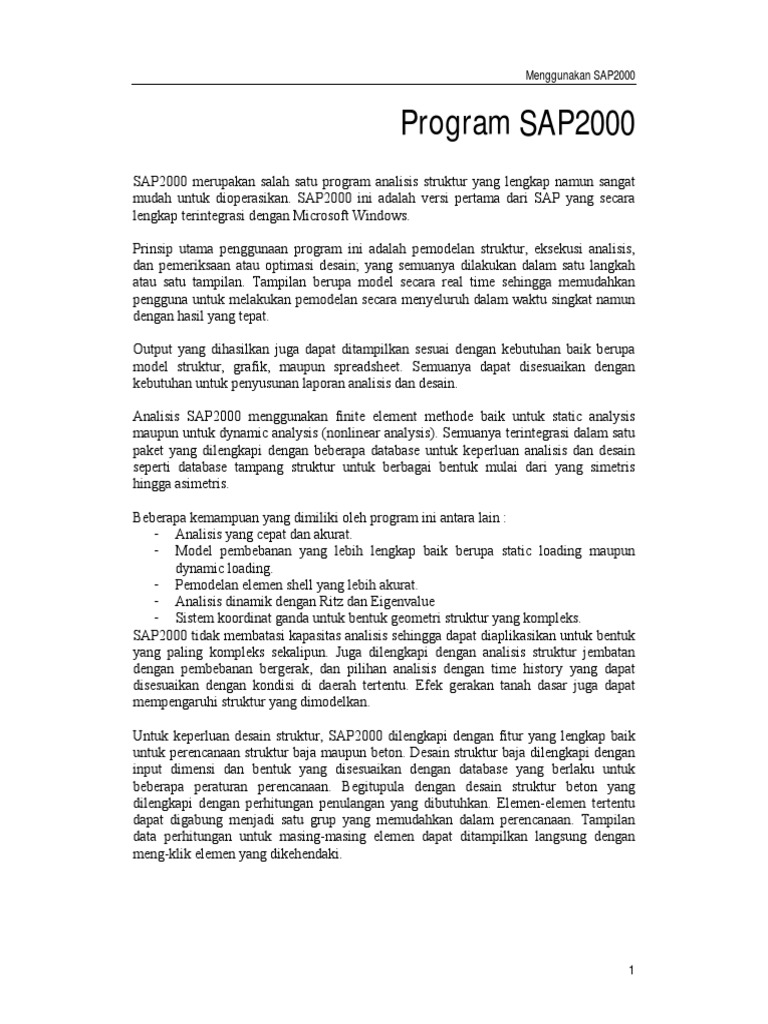 Menggunakan SAP2000

Program SAP2000

SAP2000 merupakan salah satu program analisis struktur yang lengkap namun sangat mudah untuk dioperasikan. SAP2000 ini adalah versi pertama dari SAP yang secara lengkap terintegrasi dengan Microsoft Windows.

Prinsip utama penggunaan program ini adalah pemodelan struktur, eksekusi analisis, dan pemeriksaan atau optimasi desain; yang semuanya dilakukan dalam satu langkah atau satu tampilan. Tampilan berupa model secara real time sehingga memudahkan pengguna untuk melakukan pemodelan secara menyeluruh dalam waktu singkat namun dengan hasil yang tepat.

Output yang dihasilkan juga dapat ditampilkan sesuai dengan kebutuhan baik berupa model struktur, grafik, maupun spreadsheet. Semuanya dapat disesuaikan dengan kebutuhan untuk penyusunan laporan analisis dan desain.

Analisis SAP2000 menggunakan finite element methode baik untuk static analysis maupun untuk dynamic analysis (nonlinear analysis). Semuanya terintegrasi dalam satu paket yang dilengkapi dengan beberapa database untuk keperluan analisis dan desain seperti database tampang struktur untuk berbagai bentuk mulai dari yang simetris hingga asimetris.

Beberapa kemampuan yang dimiliki oleh program ini antara lain :
- Analisis yang cepat dan akurat.
- Model pembebanan yang lebih lengkap baik berupa static loading maupun dynamic loading.
- Pemodelan elemen shell yang lebih akurat.
- Analisis dinamik dengan Ritz dan Eigenvalue
- Sistem koordinat ganda untuk bentuk geometri struktur yang kompleks.
SAP2000 tidak membatasi kapasitas analisis sehingga dapat diaplikasikan untuk bentuk yang paling kompleks sekalipun. Juga dilengkapi dengan analisis struktur jembatan dengan pembebanan bergerak, dan pilihan analisis dengan time history yang dapat disesuaikan dengan kondisi di daerah tertentu. Efek gerakan tanah dasar juga dapat mempengaruhi struktur yang dimodelkan.

Untuk keperluan desain struktur, SAP2000 dilengkapi dengan fitur yang lengkap baik untuk perencanaan struktur baja maupun beton. Desain struktur baja dilengkapi dengan input dimensi dan bentuk yang disesuaikan dengan database yang berlaku untuk beberapa peraturan perencanaan. Begitupula dengan desain struktur beton yang dilengkapi dengan perhitungan penulangan yang dibutuhkan. Elemen-elemen tertentu dapat digabung menjadi satu grup yang memudahkan dalam perencanaan. Tampilan data perhitungan untuk masing-masing elemen dapat ditampilkan langsung dengan meng-klik elemen yang dikehendaki.

1